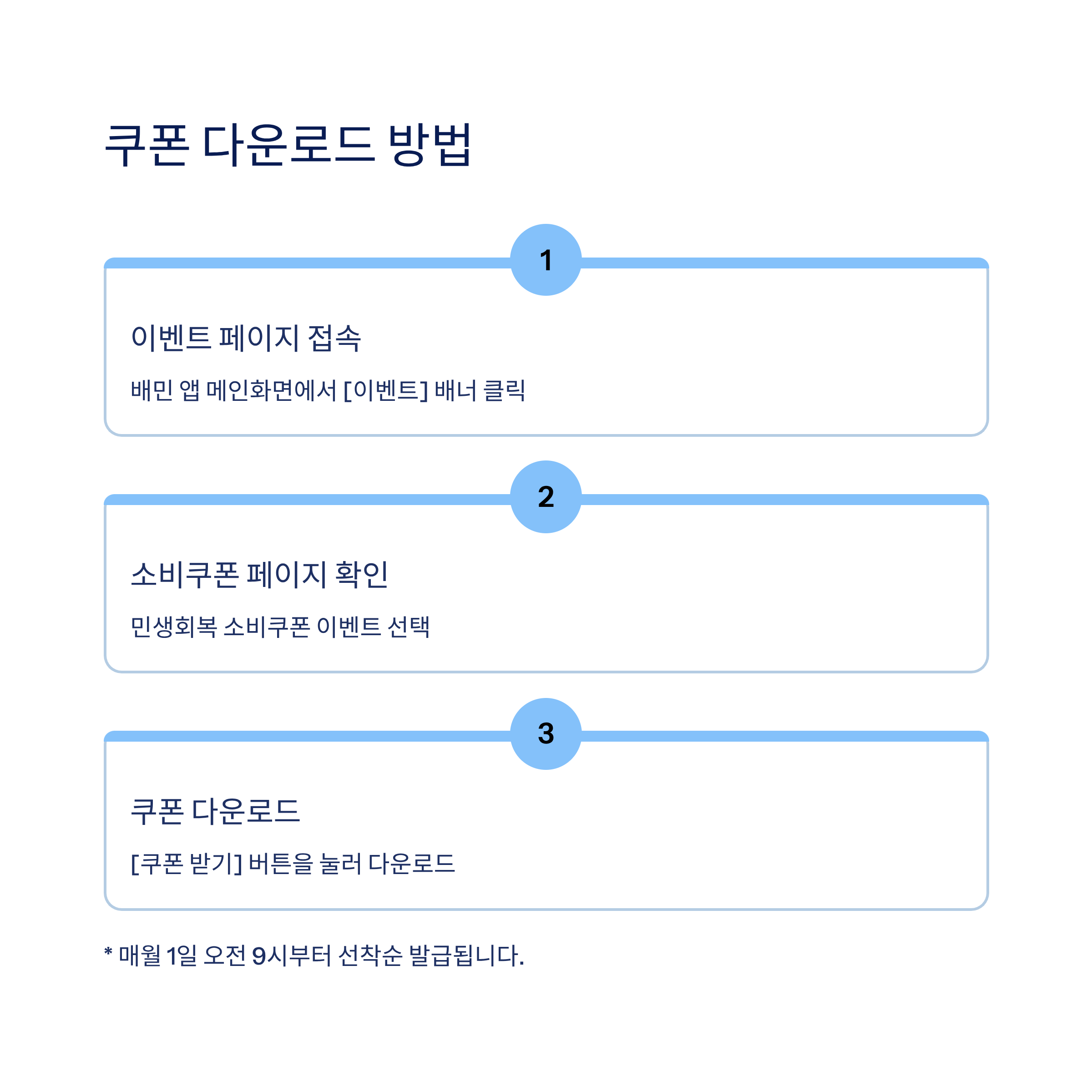 쿠폰 다운로드 방법

1

이벤트 페이지 접속

배민 앱 메인화면에서 [이벤트] 배너 클릭

2

소비쿠폰 페이지 확인

민생회복 소비쿠폰 이벤트 선택

3

쿠폰 다운로드

[쿠폰 받기] 버튼을 눌러 다운로드

* 매월 1일 오전 9시부터 선착순 발급됩니다.